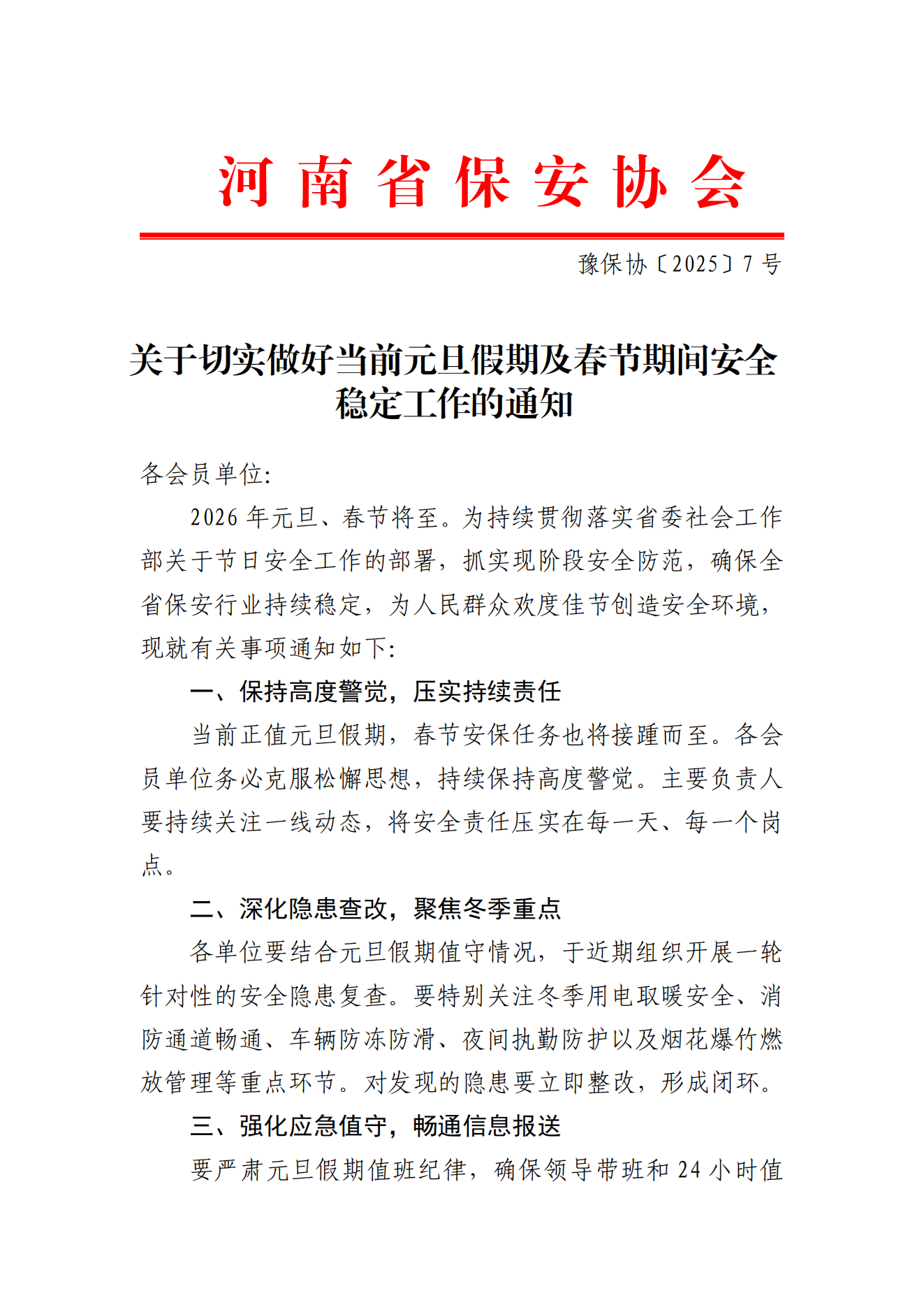 河南省保安协会

豫保协〔2025〕7号

关于切实做好当前元旦假期及春节期间安全稳定工作的通知

各会员单位:

2026年元旦、春节将至。为持续贯彻落实省委社会工作部关于节日安全工作的部署，抓实现阶段安全防范，确保全省保安行业持续稳定，为人民群众欢度佳节创造安全环境，现就有关事项通知如下:

一、保持高度警觉，压实持续责任

当前正值元旦假期，春节安保任务也将接踵而至。各会员单位务必克服松懈思想，持续保持高度警觉。主要负责人要持续关注一线动态，将安全责任压实在每一天、每一个岗点。

二、深化隐患查改，聚焦冬季重点

各单位要结合元旦假期值守情况，于近期组织开展一轮针对性的安全隐患复查。要特别关注冬季用电取暖安全、消防通道畅通、车辆防冻防滑、夜间执勤防护以及烟花爆竹燃放管理等重点环节。对发现的隐患要立即整改，形成闭环。

三、强化应急值守，畅通信息报送

要严肃元旦假期值班纪律，确保领导带班和24小时值